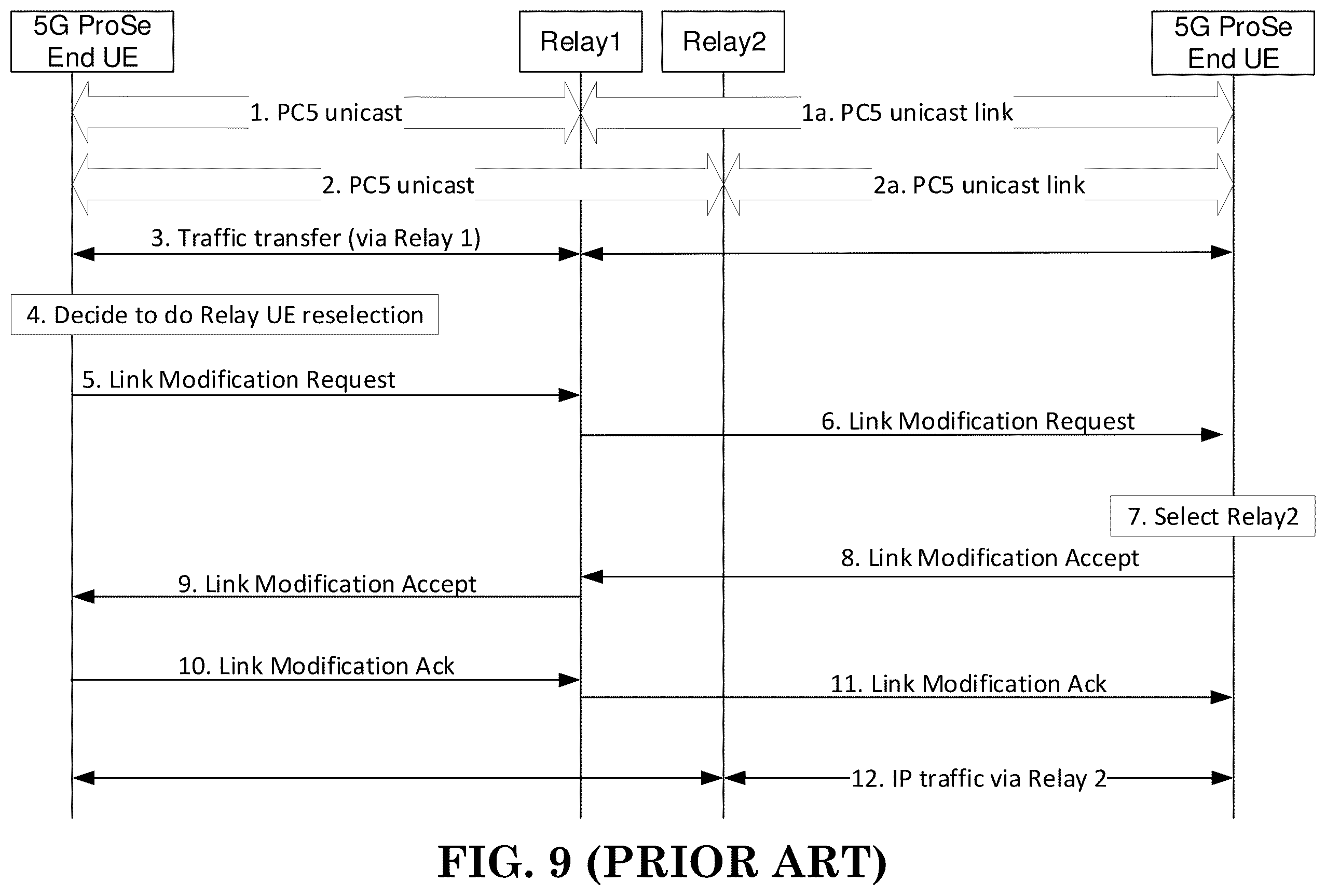 5G ProSe End UE

Relay1

Relay2

5G ProSe End UE

1. PC5 unicast

1a. PC5 unicast link

2. PC5 unicast

2a. PC5 unicast link

3. Traffic transfer (via Relay 1)

4. Decide to do Relay UE reselection

5. Link Modification Request

6. Link Modification Request

7. Select Relay2

8. Link Modification Accept

9. Link Modification Accept

10. Link Modification Ack

11. Link Modification Ack

12. IP traffic via Relay 2

FIG. 9 (PRIOR ART)